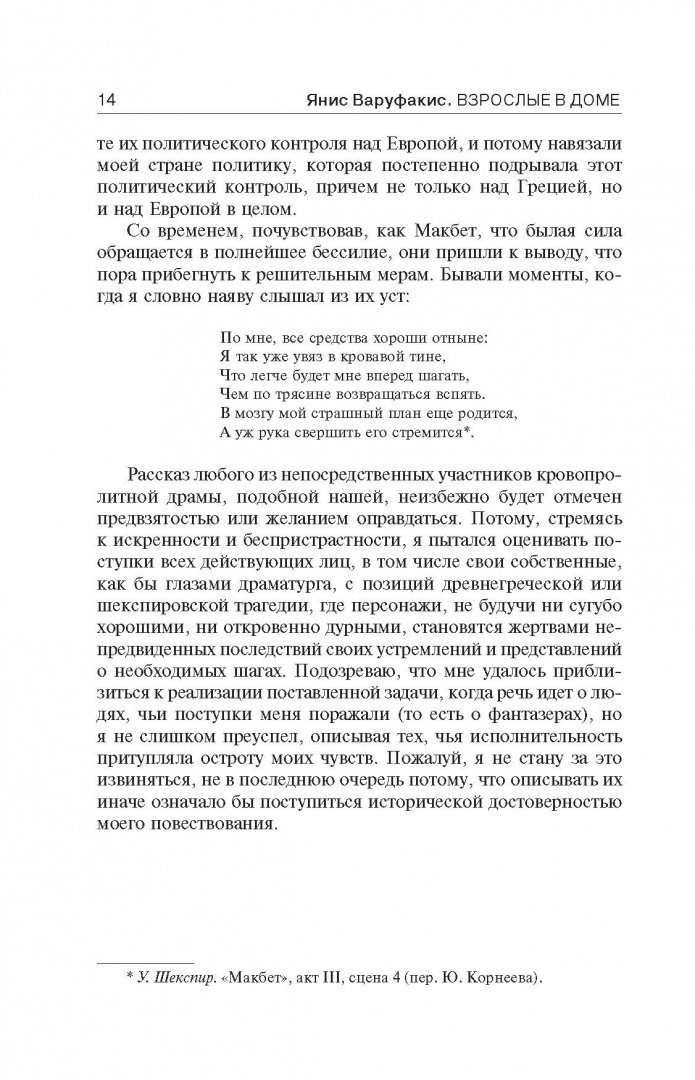 14 Янис Варуфакис. ВЗРОСЛЫЕ В ДОМЕ

те их политического контроля над Европой, и потому навязали моей стране политику, которая постепенно подрывала этот политический контроль, причем не только над Грецией, но и над Европой в целом.

Со временем, почувствовав, как Макбет, что былая сила обращается в полнейшее бессилие, они пришли к выводу, что пора прибегнуть к решительным мерам. Бывали моменты, когда я словно наяву слышал из их уст:

По мне, все средства хороши отныне:
Я так уже увяз в кровавой тине,
Что легче будет мне вперед шагать,
Чем по трясине возвращаться вспять.
В мозгу мой страшный план еще родится,
А уж рука свершить его стремится*.

Рассказ любого из непосредственных участников кровопролитной драмы, подобной нашей, неизбежно будет отмечен предвзятостью или желанием оправдаться. Потому, стремясь к искренности и беспристрастности, я пытался оценивать поступки всех действующих лиц, в том числе свои собственные, как бы глазами драматурга, с позиций древнегреческой или шекспировской трагедии, где персонажи, не будучи ни сугубо хорошими, ни откровенно дурными, становятся жертвами непредвиденных последствий своих устремлений и представлений о необходимых шагах. Подозреваю, что мне удалось приблизиться к реализации поставленной задачи, когда речь идет о людях, чьи поступки меня поражали (то есть о фантазерах), но я не слишком преуспел, описывая тех, чья исполнительность притупляла остроту моих чувств. Пожалуй, я не стану за это извиняться, не в последнюю очередь потому, что описывать их иначе означало бы поступиться исторической достоверностью моего повествования.

* У. Шекспир. «Макбет», акт III, сцена 4 (пер. Ю. Корнеева).